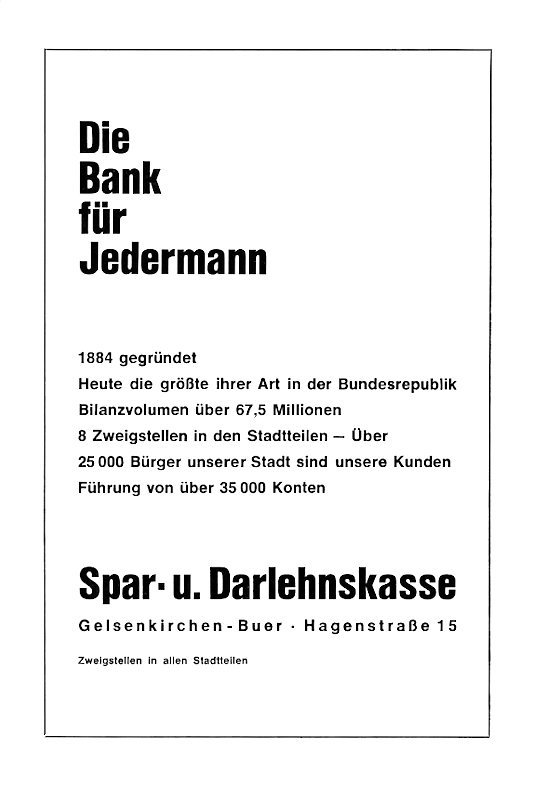 Die
Bank
für
Jedermann

1884 gegründet
Heute die größte ihrer Art in der Bundesrepublik
Bilanzvolumen über 67,5 Millionen
8 Zweigstellen in den Stadtteilen — Über
25 000 Bürger unserer Stadt sind unsere Kunden
Führung von über 35 000 Konten

Spar- u. Darlehnskasse
Gelsenkirchen-Buer · Hagenstraße 15

Zweigstellen in allen Stadtteilen